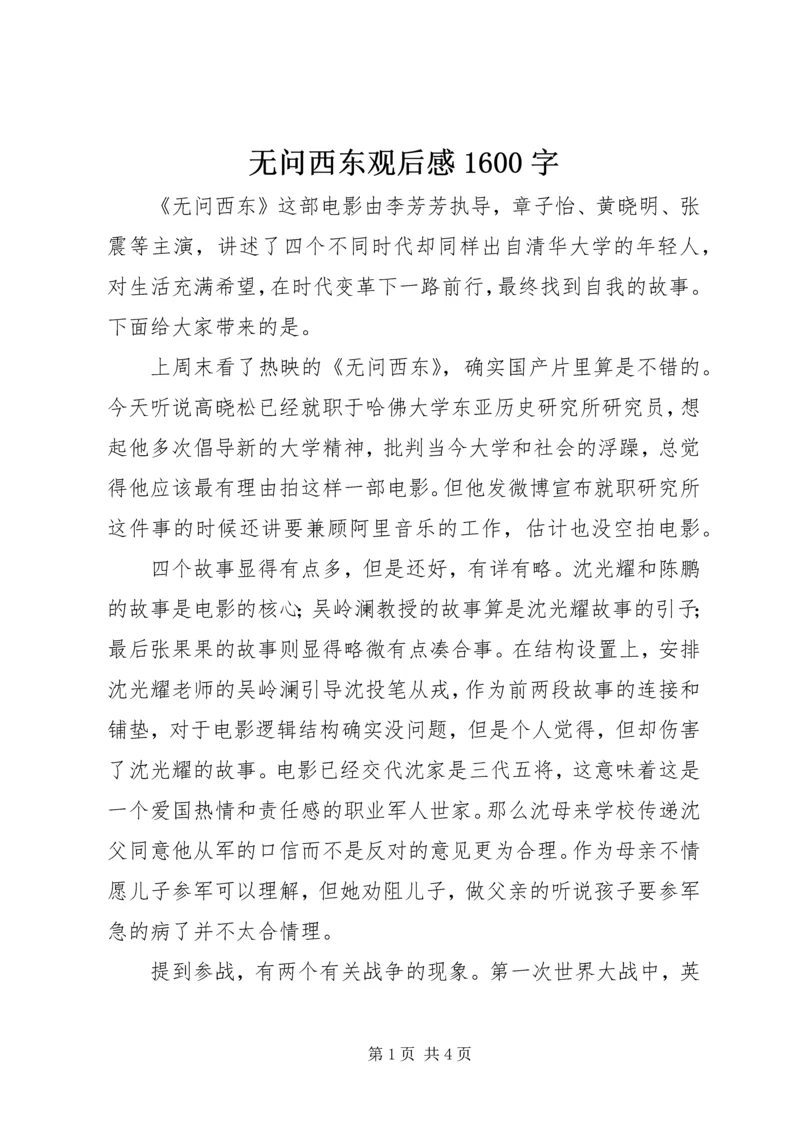 无问西东观后感 1600 字

《无问西东》这部电影由李芳芳执导，章子怡、黄晓明、张震等主演，讲述了四个不同时代却同样出自清华大学的年轻人，对生活充满希望，在时代变革下一路前行，最终找到自我的故事。下面给大家带来的是。

上周末看了热映的《无问西东》，确实国产片里算是不错的。今天听说高晓松已经就职于哈佛大学东亚历史研究所研究员，想起他多次倡导新的大学精神，批判当今大学和社会的浮躁，总觉得他应该最有理由拍这样一部电影。但他发微博宣布就职研究所这件事的时候还讲要兼顾阿里音乐的工作，估计也没空拍电影。

四个故事显得有点多，但是还好，有详有略。沈光耀和陈鹏的故事是电影的核心；吴岭澜教授的故事算是沈光耀故事的引子；最后张果果的故事则显得略微有点凑合事。在结构设置上，安排沈光耀老师的吴岭澜引导沈投笔从戎，作为前两段故事的连接和铺垫，对于电影逻辑结构确实没问题，但是个人觉得，但却伤害了沈光耀的故事。电影已经交代沈家是三代五将，这意味着这是一个爱国热情和责任感的职业军人世家。那么沈母来学校传递沈父同意他从军的口信而不是反对的意见更为合理。作为母亲不情愿儿子参军可以理解，但她劝阻儿子，做父亲的听说孩子要参军急的病了并不太合情理。

提到参战，有两个有关战争的现象。第一次世界大战中，英

第 1 页 共 4 页